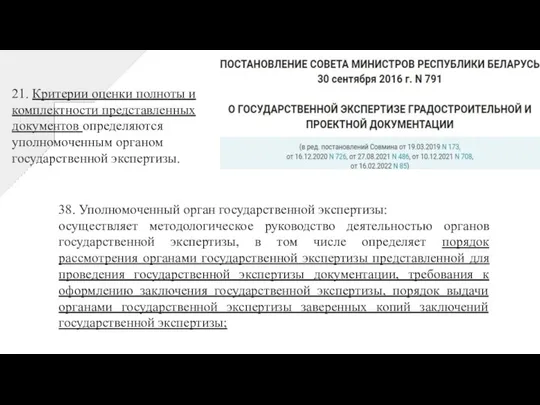 ПОСТАНОВЛЕНИЕ СОВЕТА МИНИСТРОВ РЕСПУБЛИКИ БЕЛАРУСЬ
30 сентября 2016 г. N 791

О ГОСУДАРСТВЕННОЙ ЭКСПЕРТИЗЕ ГРАДОСТРОИТЕЛЬНОЙ И ПРОЕКТНОЙ ДОКУМЕНТАЦИИ

(в ред. постановлений Совмина от 19.03.2019 N 173, от 16.12.2020 N 726, от 27.08.2021 N 486, от 10.12.2021 N 708, от 16.02.2022 N 85)

21. Критерии оценки полноты и комплектности представленных документов определяются уполномоченным органом государственной экспертизы.

38. Уполномоченный орган государственной экспертизы:
осуществляет методологическое руководство деятельностью органов государственной экспертизы, в том числе определяет порядок рассмотрения органами государственной экспертизы представленной для проведения государственной экспертизы документации, требования к оформлению заключения государственной экспертизы, порядок выдачи органами государственной экспертизы заверенных копий заключений государственной экспертизы;